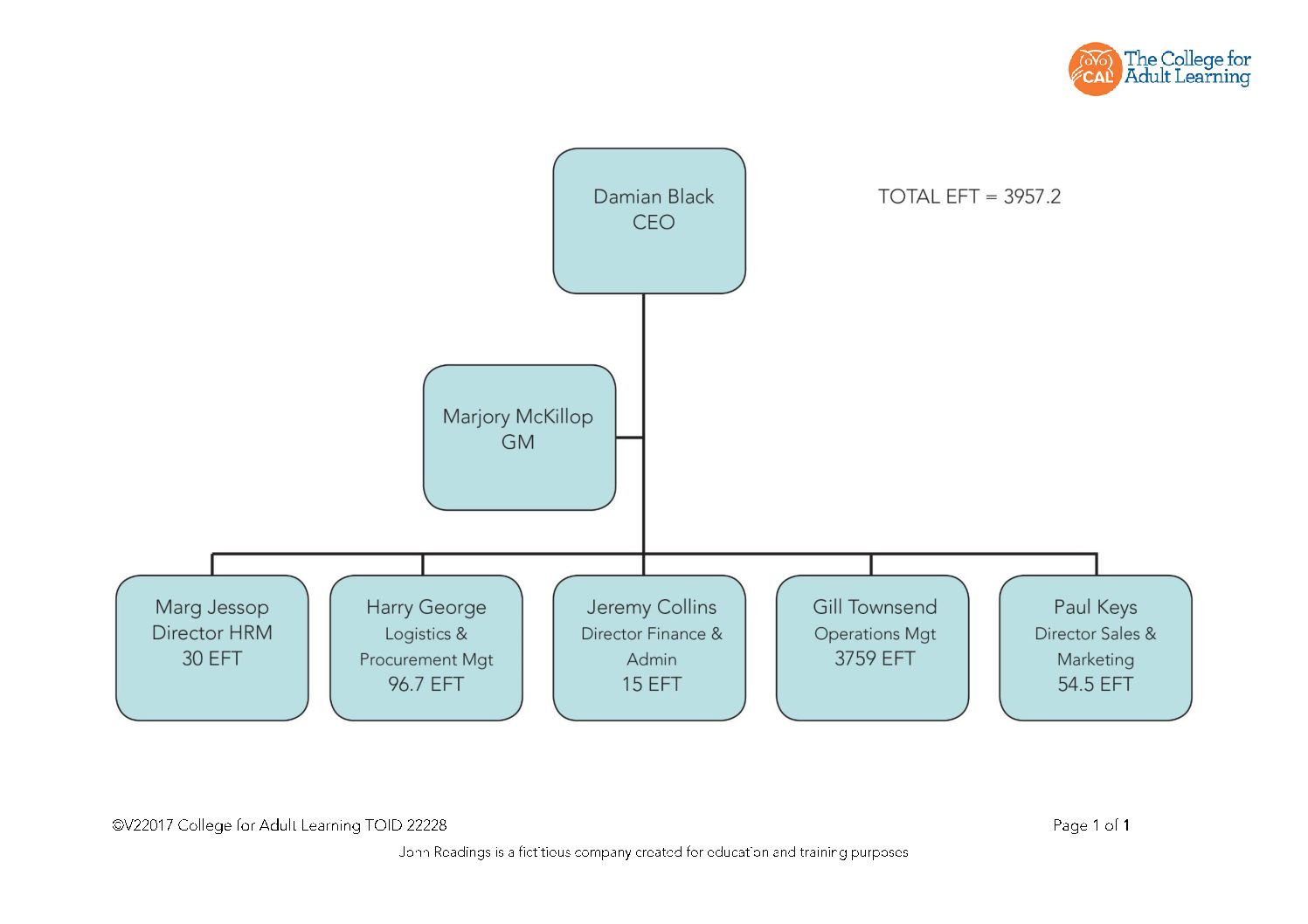 CAL The College for Adult Learning

Damian Black
CEO

TOTAL EFT = 3957.2

Marjory McKillop
GM

Marg Jessop
Director HRM
30 EFT

Harry George
Logistics & Procurement Mgt
96.7 EFT

Jeremy Collins
Director Finance & Admin
15 EFT

Gill Townsend
Operations Mgt
3759 EFT

Paul Keys
Director Sales & Marketing
54.5 EFT

©V22017 College for Adult Learning TOID 22228

Page 1 of 1

John Readings is a fictitious company created for education and training purposes